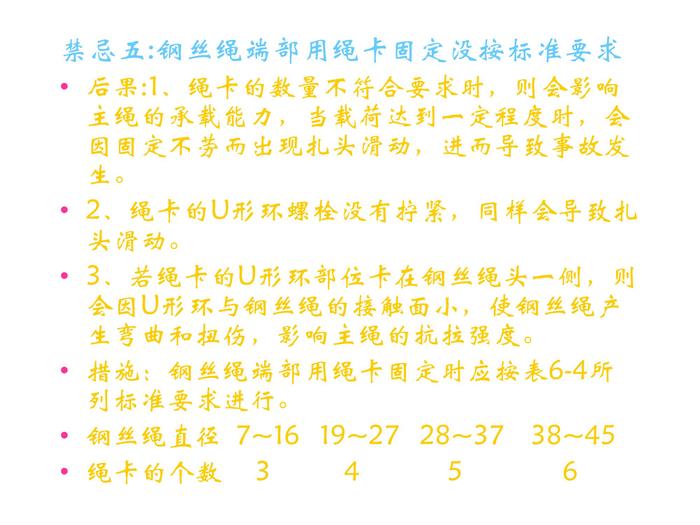 禁忌五:钢丝绳端部用绳卡固定没按标准要求

• 后果:1、绳卡的数量不符合要求时，则会影响主绳的承载能力，当载荷达到一定程度时，会因固定不劳而出现扎头滑动，进而导致事故发生。

• 2、绳卡的U形环螺栓没有拧紧，同样会导致扎头滑动。

• 3、若绳卡的U形环部位卡在钢丝绳头一侧，则会因U形环与钢丝绳的接触面小，使钢丝绳产生弯曲和扭伤，影响主绳的抗拉强度。

• 措施：钢丝绳端部用绳卡固定时应按表6-4所列标准要求进行。

• 钢丝绳直径 7~16 19~27 28~37 38~45

• 绳卡的个数 3 4 5 6